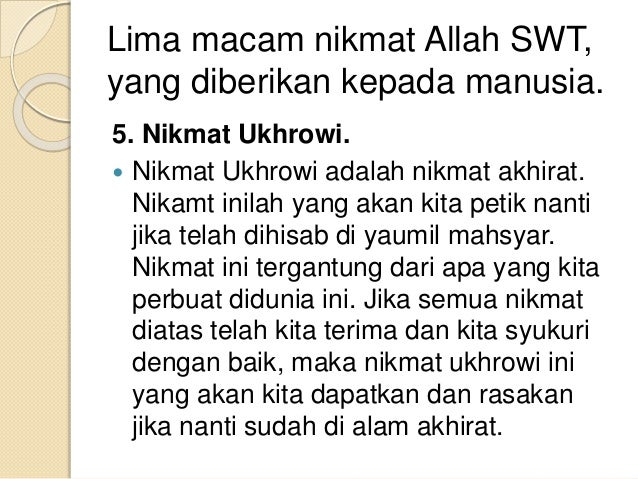 Lima macam nikmat Allah SWT, yang diberikan kepada manusia.

5. Nikmat Ukhrowi.

• Nikmat Ukhrowi adalah nikmat akhirat. Nikamt inilah yang akan kita petik nanti jika telah dihisab di yaumil mahsyar. Nikmat ini tergantung dari apa yang kita perbuat didunia ini. Jika semua nikmat diatas telah kita terima dan kita syukuri dengan baik, maka nikmat ukhrowi ini yang akan kita dapatkan dan rasakan jika nanti sudah di alam akhirat.